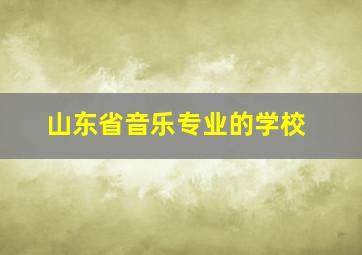 山东省音乐专业的学校